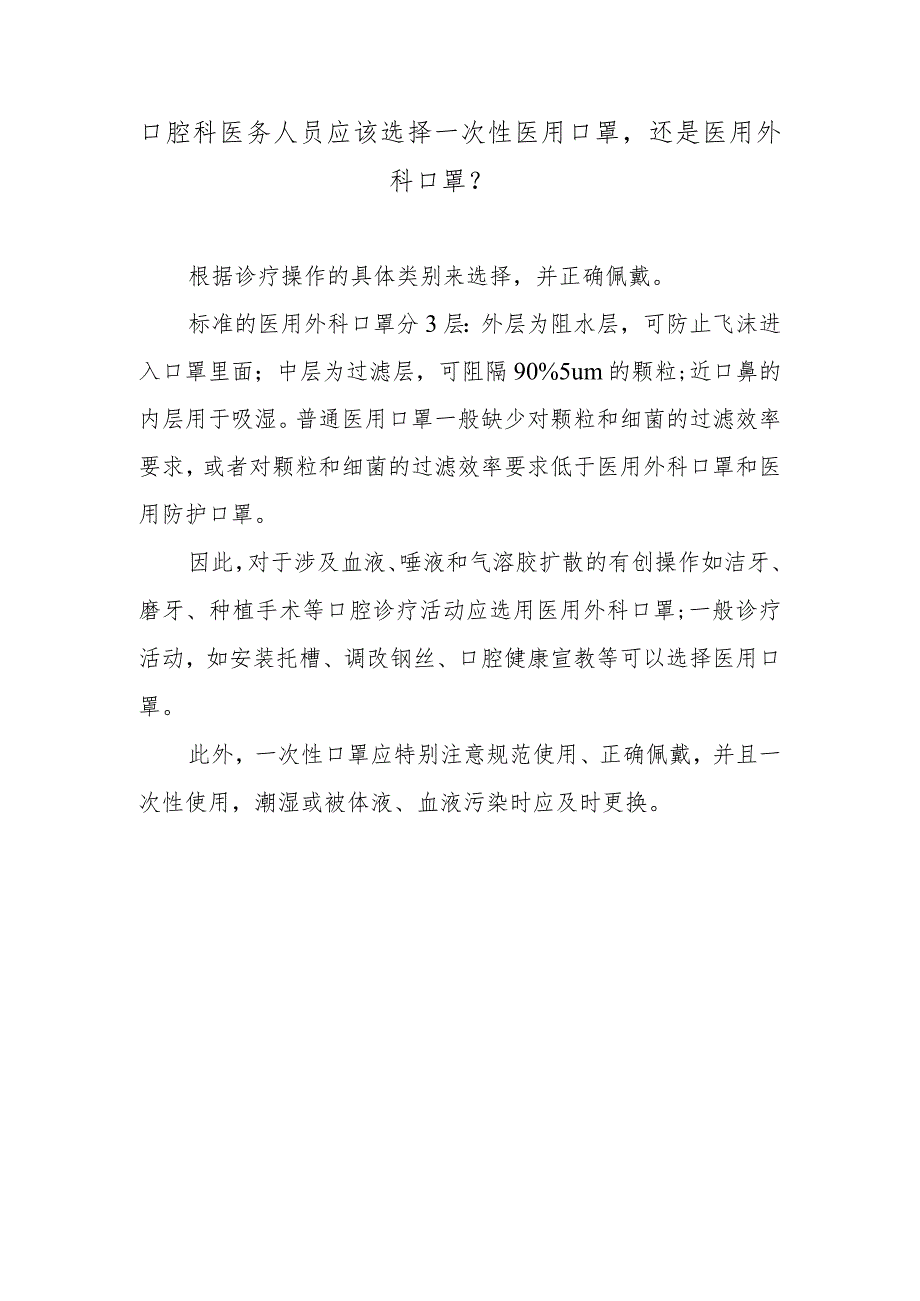 口腔科医务人员应该选择一次性医用口罩，还是医用外科口罩？

根据诊疗操作的具体类别来选择，并正确佩戴。

标准的医用外科口罩分3层：外层为阻水层，可防止飞沫进入口罩里面；中层为过滤层，可阻隔90%5um的颗粒；近口鼻的内层用于吸湿。普通医用口罩一般缺少对颗粒和细菌的过滤效率要求，或者对颗粒和细菌的过滤效率要求低于医用外科口罩和医用防护口罩。

因此，对于涉及血液、唾液和气溶胶扩散的有创操作如洁牙、磨牙、种植手术等口腔诊疗活动应选用医用外科口罩；一般诊疗活动，如安装托槽、调改钢丝、口腔健康宣教等可以选择医用口罩。

此外，一次性口罩应特别注意规范使用、正确佩戴，并且一次性使用，潮湿或被体液、血液污染时应及时更换。